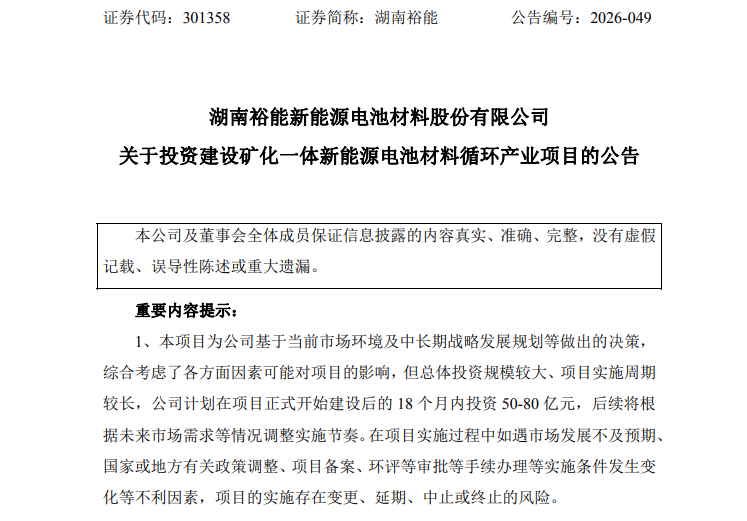 证券代码：301358　　证券简称：湖南裕能　　公告编号：2026-049

湖南裕能新能源电池材料股份有限公司
关于投资建设矿化一体新能源电池材料循环产业项目的公告

本公司及董事会全体成员保证信息披露的内容真实、准确、完整，没有虚假记载、误导性陈述或重大遗漏。

重要内容提示：

1、本项目为公司基于当前市场环境及中长期战略发展规划等做出的决策，综合考虑了各方面因素可能对项目的影响，但总体投资规模较大、项目实施周期较长，公司计划在项目正式开始建设后的 18 个月内投资 50-80 亿元，后续将根据未来市场需求等情况调整实施节奏。在项目实施过程中如遇市场发展不及预期、国家或地方有关政策调整、项目备案、环评等审批等手续办理等实施条件发生变化等不利因素，项目的实施存在变更、延期、中止或终止的风险。